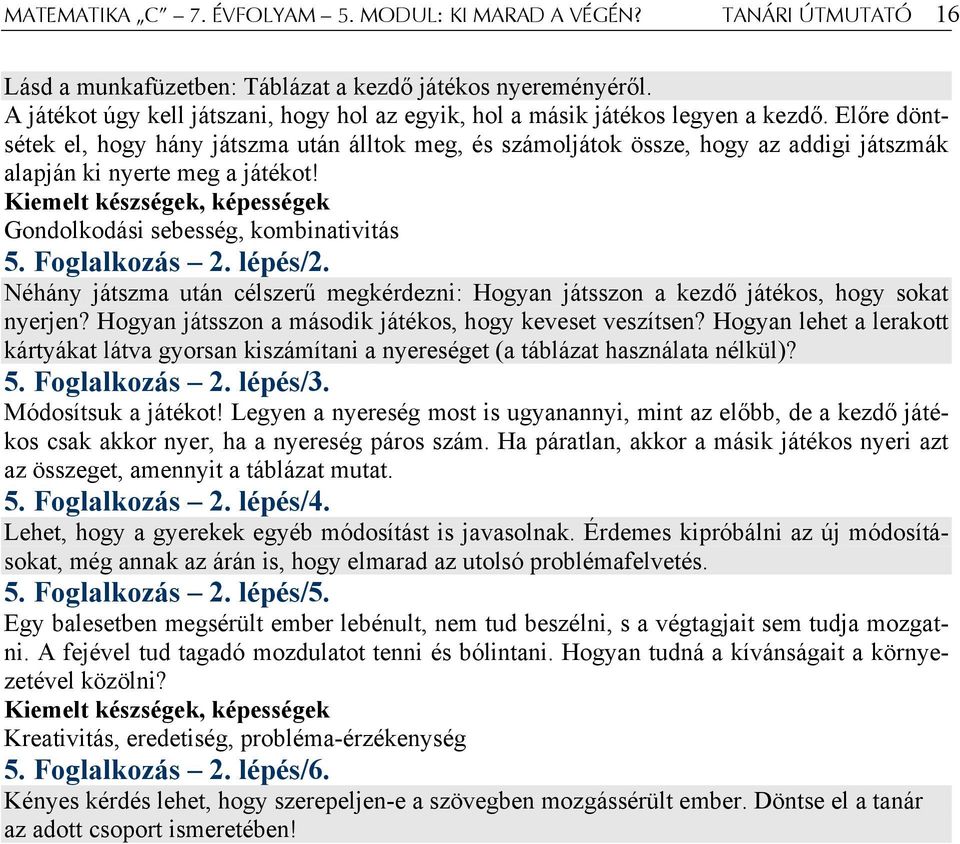 MATEMATIKA „C” – 7. ÉVFOLYAM – 5. MODUL: KI MARAD A VÉGÉN? TANÁRI ÚTMUTATÓ 16

Lásd a munkafüzetben: Táblázat a kezdő játékos nyereményéről.
A játékot úgy kell játszani, hogy hol az egyik, hol a másik játékos legyen a kezdő. Előre döntsétek el, hogy hány játszma után álltok meg, és számoljátok össze, hogy az addigi játszmák alapján ki nyerte meg a játékot!
Kiemelt készségek, képességek
Gondolkodási sebesség, kombinativitás
5. Foglalkozás – 2. lépés/2.
Néhány játszma után célszerű megkérdezni: Hogyan játsszon a kezdő játékos, hogy sokat nyerjen? Hogyan játsszon a második játékos, hogy keveset veszítsen? Hogyan lehet a lerakott kártyákat látva gyorsan kiszámítani a nyereséget (a táblázat használata nélkül)?
5. Foglalkozás – 2. lépés/3.
Módosítsuk a játékot! Legyen a nyereség most is ugyanannyi, mint az előbb, de a kezdő játékos csak akkor nyer, ha a nyereség páros szám. Ha páratlan, akkor a másik játékos nyeri azt az összeget, amennyit a táblázat mutat.
5. Foglalkozás – 2. lépés/4.
Lehet, hogy a gyerekek egyéb módosítást is javasolnak. Érdemes kipróbálni az új módosításokat, még annak az árán is, hogy elmarad az utolsó problémafelvetés.
5. Foglalkozás – 2. lépés/5.
Egy balesetben megsérült ember lebénult, nem tud beszélni, s a végtagjait sem tudja mozgatni. A fejével tud tagadó mozdulatot tenni és bólintani. Hogyan tudná a kívánságait a környezetével közölni?
Kiemelt készségek, képességek
Kreativitás, eredetiség, probléma-érzékenység
5. Foglalkozás – 2. lépés/6.
Kényes kérdés lehet, hogy szerepeljen-e a szövegben mozgássérült ember. Döntse el a tanár az adott csoport ismeretében!